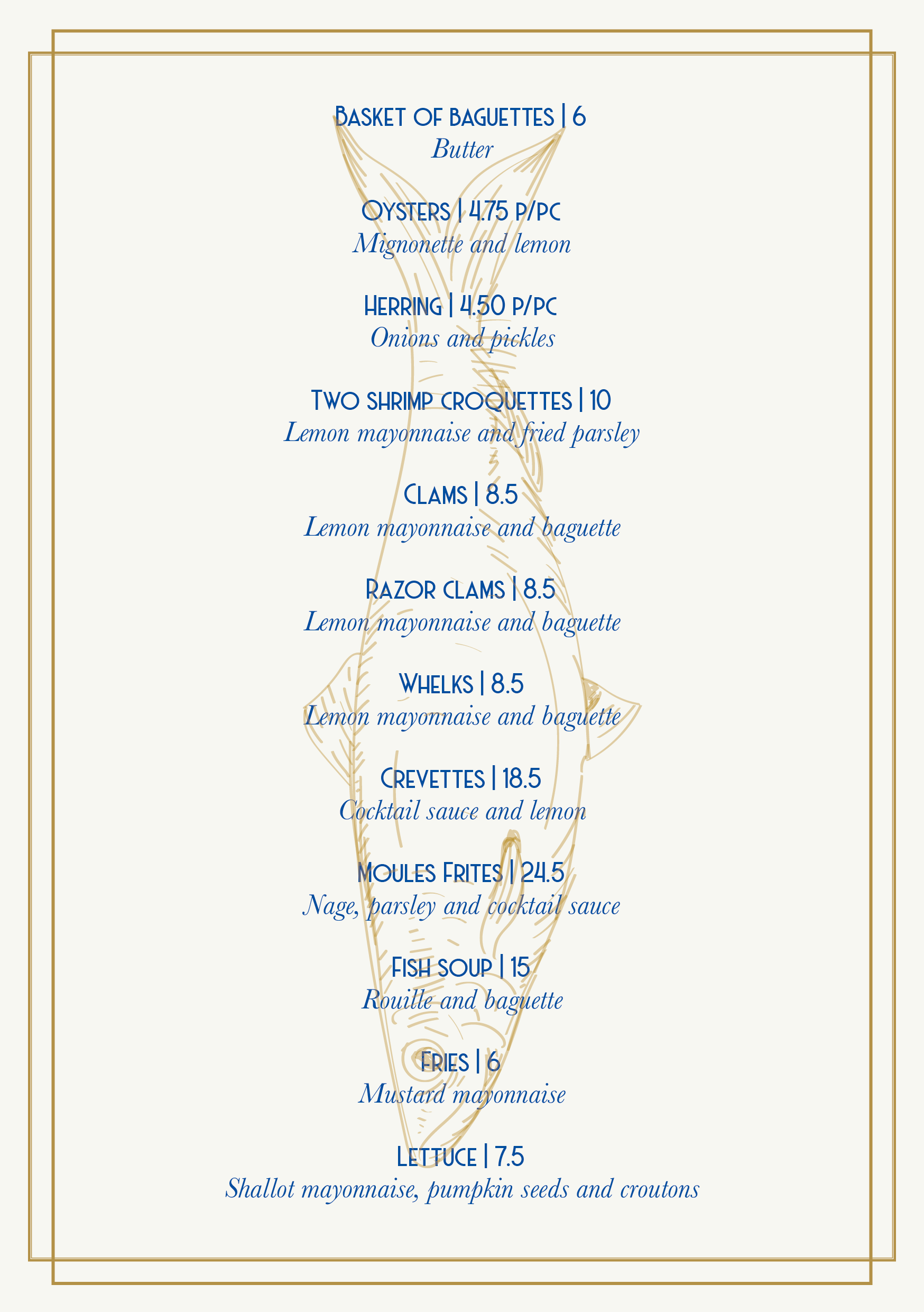 Basket of baguettes | 6
Butter

Oysters | 4.75 p/pc
Mignonette and lemon

Herring | 4.50 p/pc
Onions and pickles

Two shrimp croquettes | 10
Lemon mayonnaise and fried parsley

Clams | 8.5
Lemon mayonnaise and baguette

Razor clams | 8.5
Lemon mayonnaise and baguette

Whelks | 8.5
Lemon mayonnaise and baguette

Crevettes | 18.5
Cocktail sauce and lemon

Moules Frites | 24.5
Nage, parsley and cocktail sauce

Fish soup | 15
Rouille and baguette

Fries | 6
Mustard mayonnaise

Lettuce | 7.5
Shallot mayonnaise, pumpkin seeds and croutons